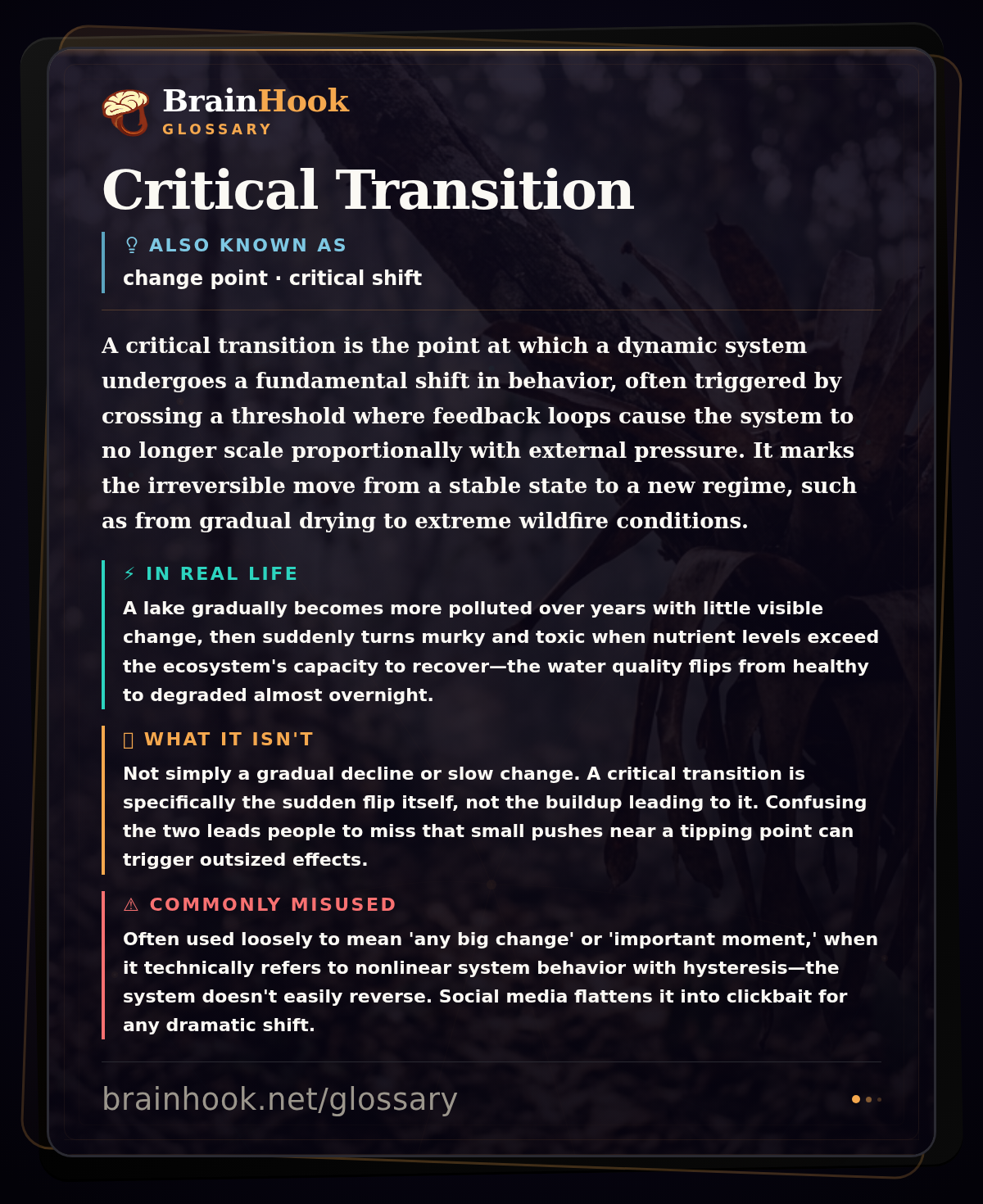 BrainHook
GLOSSARY

Critical Transition

ALSO KNOWN AS
change point · critical shift

A critical transition is the point at which a dynamic system undergoes a fundamental shift in behavior, often triggered by crossing a threshold where feedback loops cause the system to no longer scale proportionally with external pressure. It marks the irreversible move from a stable state to a new regime, such as from gradual drying to extreme wildfire conditions.

⚡ IN REAL LIFE
A lake gradually becomes more polluted over years with little visible change, then suddenly turns murky and toxic when nutrient levels exceed the ecosystem's capacity to recover—the water quality flips from healthy to degraded almost overnight.

WHAT IT ISN'T
Not simply a gradual decline or slow change. A critical transition is specifically the sudden flip itself, not the buildup leading to it. Confusing the two leads people to miss that small pushes near a tipping point can trigger outsized effects.

⚠ COMMONLY MISUSED
Often used loosely to mean 'any big change' or 'important moment,' when it technically refers to nonlinear system behavior with hysteresis—the system doesn't easily reverse. Social media flattens it into clickbait for any dramatic shift.

brainhook.net/glossary